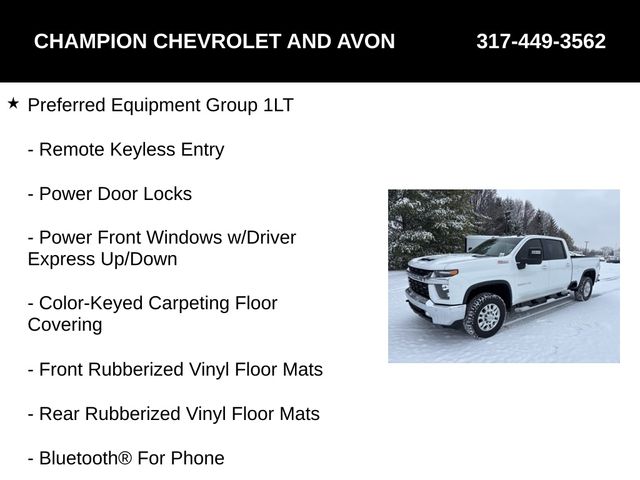 CHAMPION CHEVROLET AND AVON 317-449-3562

★ Preferred Equipment Group 1LT

- Remote Keyless Entry

- Power Door Locks

- Power Front Windows w/Driver Express Up/Down

- Color-Keyed Carpeting Floor Covering

- Front Rubberized Vinyl Floor Mats

- Rear Rubberized Vinyl Floor Mats

- Bluetooth® For Phone